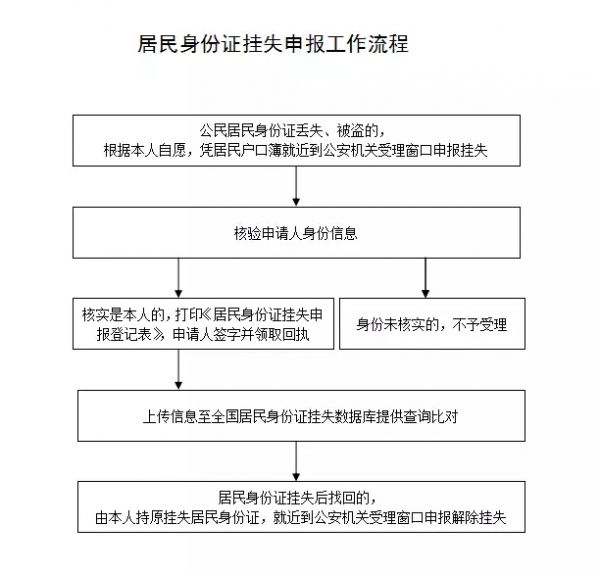 居民身份证挂失申报工作流程

公民居民身份证丢失、被盗的，
根据本人自愿，凭居民户口簿就近到公安机关受理窗口申报挂失

核验申请人身份信息

核实是本人的，打印《居民身份证挂失申报登记表》，申请人签字并领取回执

身份未核实的，不予受理

上传信息至全国居民身份证挂失数据库提供查询比对

居民身份证挂失后找回的，
由本人持原挂失居民身份证，就近到公安机关受理窗口申报解除挂失